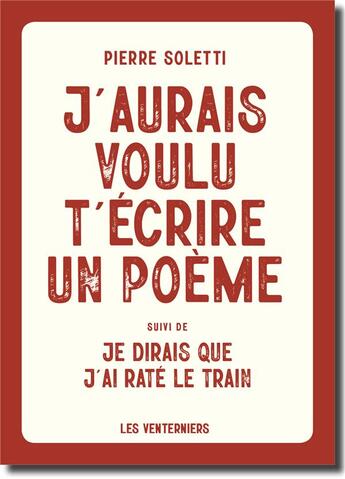 PIERRE SOLETTI

J'AURAIS VOULU T'ÉCRIRE UN POÈME

SUIVI DE

JE DIRAIS QUE J'AI RATÉ LE TRAIN

LES VENTERNIERS